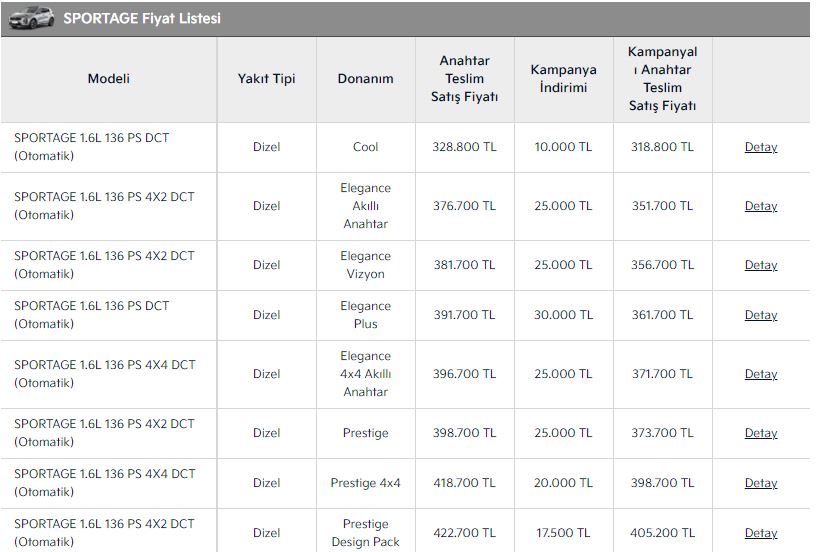 SPORTAGE Fiyat Listesi

| Modeli | Yakıt Tipi | Donanım | Anahtar Teslim Satış Fiyatı | Kampanya İndirimi | Kampanyalı Anahtar Teslim Satış Fiyatı | |
|---|---|---|---|---|---|---|
| SPORTAGE 1.6L 136 PS DCT (Otomatik) | Dizel | Cool | 328.800 TL | 10.000 TL | 318.800 TL | Detay |
| SPORTAGE 1.6L 136 PS 4X2 DCT (Otomatik) | Dizel | Elegance Akıllı Anahtar | 376.700 TL | 25.000 TL | 351.700 TL | Detay |
| SPORTAGE 1.6L 136 PS 4X2 DCT (Otomatik) | Dizel | Elegance Vizyon | 381.700 TL | 25.000 TL | 356.700 TL | Detay |
| SPORTAGE 1.6L 136 PS DCT (Otomatik) | Dizel | Elegance Plus | 391.700 TL | 30.000 TL | 361.700 TL | Detay |
| SPORTAGE 1.6L 136 PS 4X4 DCT (Otomatik) | Dizel | Elegance 4x4 Akıllı Anahtar | 396.700 TL | 25.000 TL | 371.700 TL | Detay |
| SPORTAGE 1.6L 136 PS 4X2 DCT (Otomatik) | Dizel | Prestige | 398.700 TL | 25.000 TL | 373.700 TL | Detay |
| SPORTAGE 1.6L 136 PS 4X4 DCT (Otomatik) | Dizel | Prestige 4x4 | 418.700 TL | 20.000 TL | 398.700 TL | Detay |
| SPORTAGE 1.6L 136 PS 4X2 DCT (Otomatik) | Dizel | Prestige Design Pack | 422.700 TL | 17.500 TL | 405.200 TL | Detay |